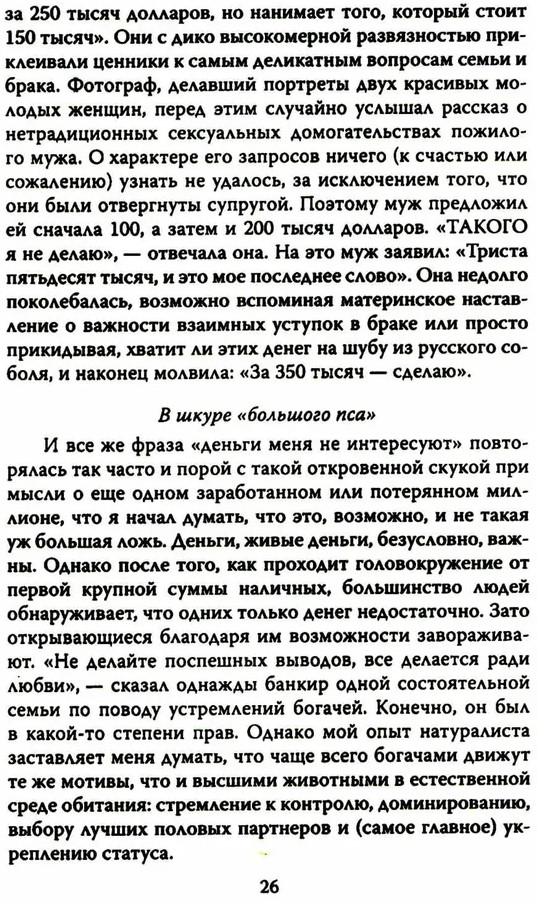 за 250 тысяч долларов, но нанимает того, который стоит 150 тысяч». Они с дико высокомерной развязностью приклеивали ценники к самым деликатным вопросам семьи и брака. Фотограф, делавший портреты двух красивых молодых женщин, перед этим случайно услышал рассказ о нетрадиционных сексуальных домогательствах пожилого мужа. О характере его запросов ничего (к счастью или сожалению) узнать не удалось, за исключением того, что они были отвергнуты супругой. Поэтому муж предложил ей сначала 100, а затем и 200 тысяч долларов. «ТАКОГО я не делаю», — отвечала она. На это муж заявил: «Триста пятьдесят тысяч, и это мое последнее слово». Она недолго поколебалась, возможно вспоминая материнское наставление о важности взаимных уступок в браке или просто прикидывая, хватит ли этих денег на шубу из русского соболя, и наконец молвила: «За 350 тысяч — сделаю».

В шкуре «большого пса»

И все же фраза «деньги меня не интересуют» повторялась так часто и порой с такой откровенной скукой при мысли о еще одном заработанном или потерянном миллионе, что я начал думать, что это, возможно, и не такая уж большая ложь. Деньги, живые деньги, безусловно, важны. Однако после того, как проходит головокружение от первой крупной суммы наличных, большинство людей обнаруживает, что одних только денег недостаточно. Зато открывающиеся благодаря им возможности завораживают. «Не делайте поспешных выводов, все делается ради любви», — сказал однажды банкир одной состоятельной семьи по поводу устремлений богачей. Конечно, он был в какой-то степени прав. Однако мой опыт натуралиста заставляет меня думать, что чаще всего богачами движут те же мотивы, что и высшими животными в естественной среде обитания: стремление к контролю, доминированию, выбору лучших половых партнеров и (самое главное) укреплению статуса.

26